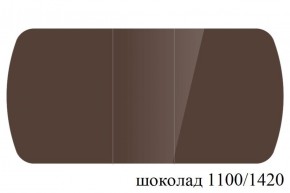 шоколад 1100/1420